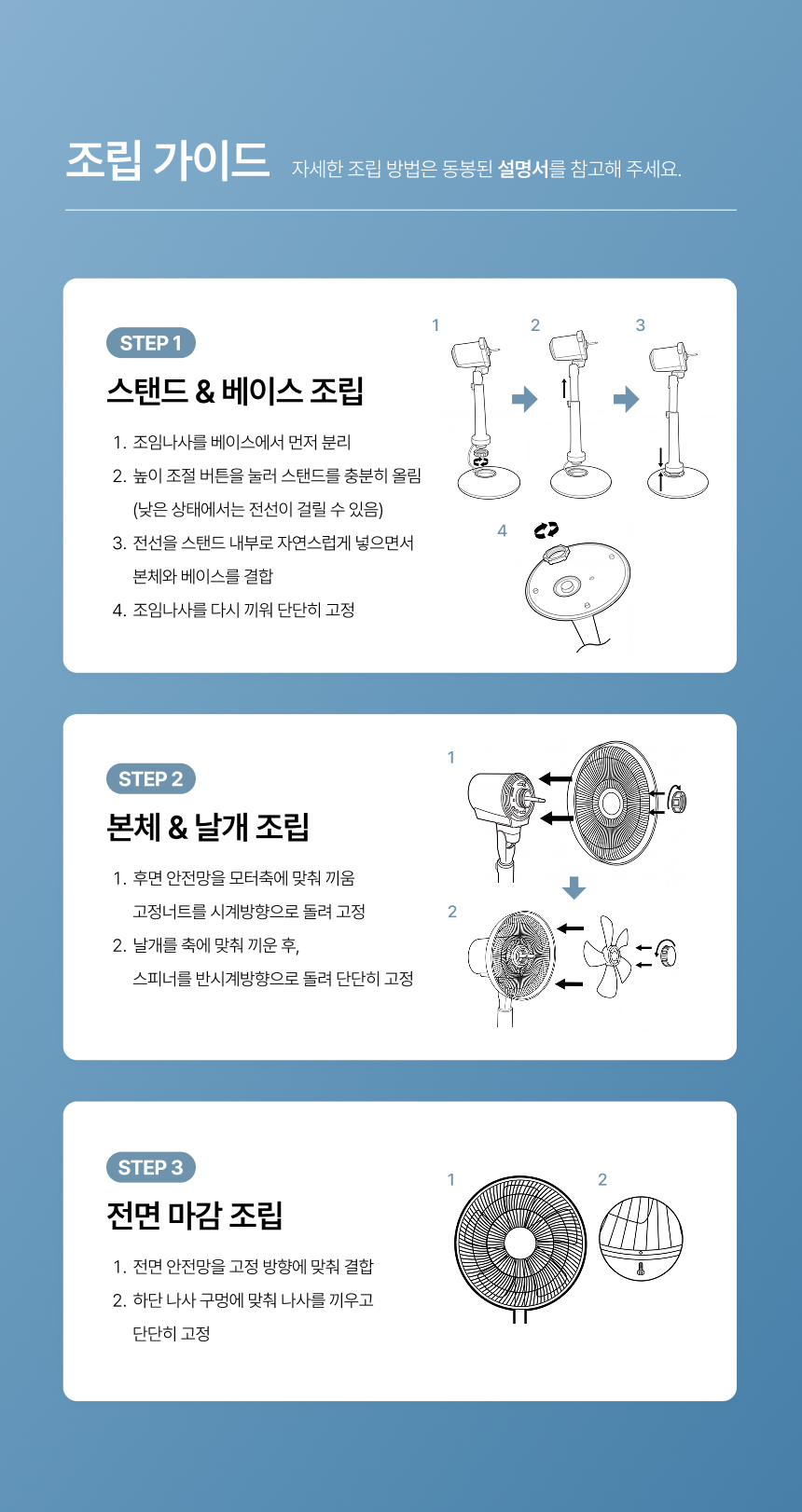 조립 가이드 자세한 조립 방법은 동봉된 설명서를 참고해 주세요.

STEP 1

스탠드 & 베이스 조립

1. 조임나사를 베이스에서 먼저 분리
2. 높이 조절 버튼을 눌러 스탠드를 충분히 올림 (낮은 상태에서는 전선이 걸릴 수 있음)
3. 전선을 스탠드 내부로 자연스럽게 넣으면서 본체와 베이스를 결합
4. 조임나사를 다시 끼워 단단히 고정

1 2 3 4

STEP 2

본체 & 날개 조립

1. 후면 안전망을 모터축에 맞춰 끼움 고정너트를 시계방향으로 돌려 고정
2. 날개를 축에 맞춰 끼운 후, 스피너를 반시계방향으로 돌려 단단히 고정

1 2

STEP 3

전면 마감 조립

1. 전면 안전망을 고정 방향에 맞춰 결합
2. 하단 나사 구멍에 맞춰 나사를 끼우고 단단히 고정

1 2